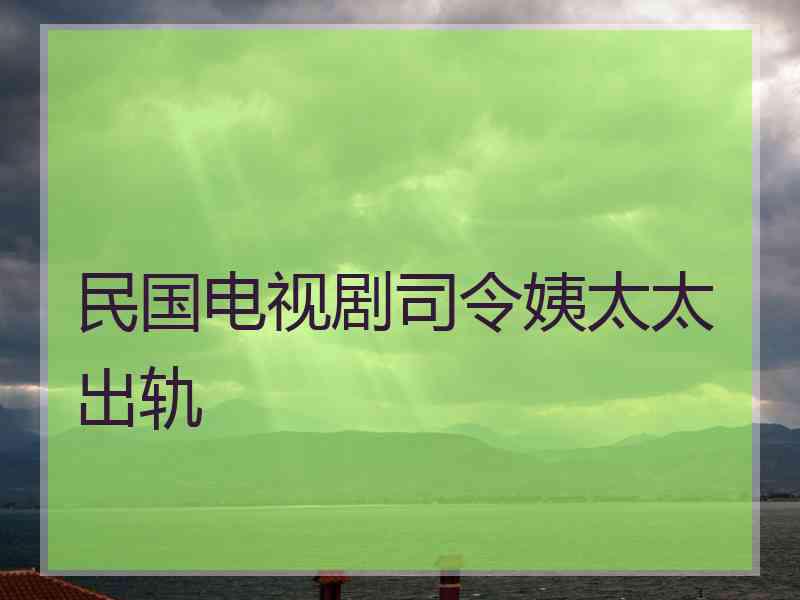 民国电视剧司令姨太太出轨